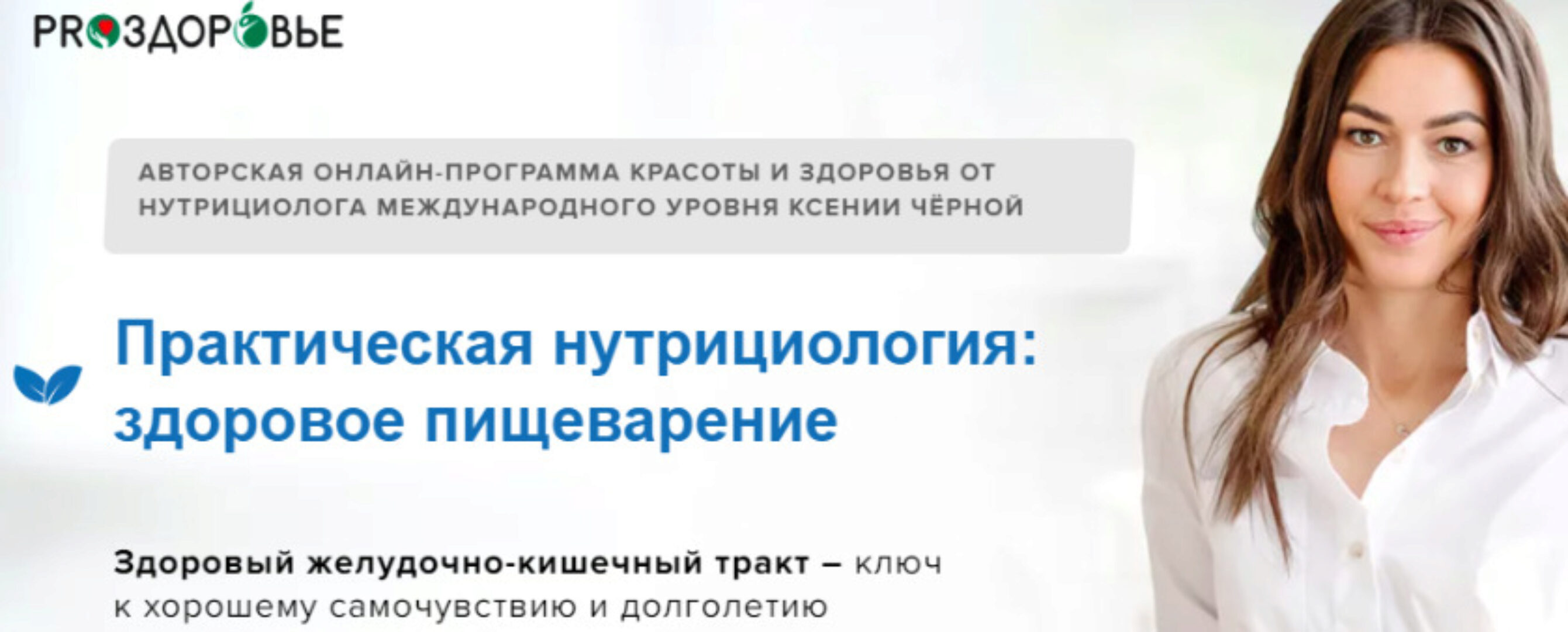 PROЗДОРОВЬЕ

АВТОРСКАЯ ОНЛАЙН-ПРОГРАММА КРАСОТЫ И ЗДОРОВЬЯ ОТ НУТРИЦИОЛОГА МЕЖДУНАРОДНОГО УРОВНЯ КСЕНИИ ЧЁРНОЙ

Практическая нутрициология: здоровое пищеварение

Здоровый желудочно-кишечный тракт – ключ к хорошему самочувствию и долголетию